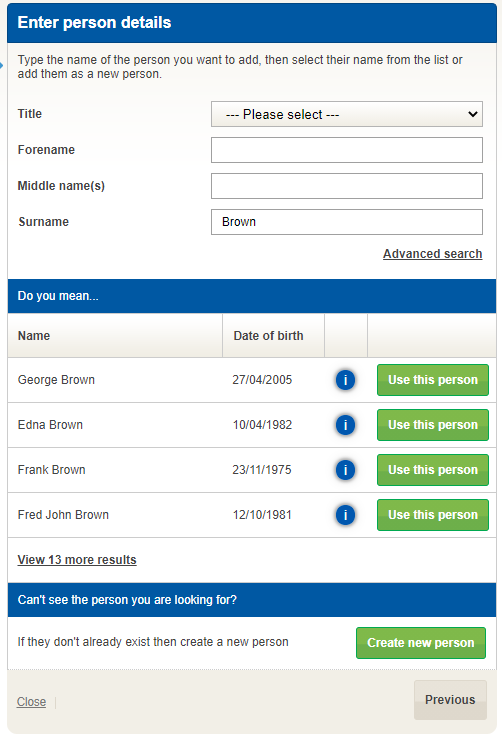 Enter person details

Type the name of the person you want to add, then select their name from the list or add them as a new person.

Title --- Please select ---

Forename

Middle name(s)

Surname Brown

Advanced search

Do you mean...

| Name | Date of birth | | |
|---|---|---|---|
| George Brown | 27/04/2005 | i | Use this person |
| Edna Brown | 10/04/1982 | i | Use this person |
| Frank Brown | 23/11/1975 | i | Use this person |
| Fred John Brown | 12/10/1981 | i | Use this person |

View 13 more results

Can't see the person you are looking for?

If they don't already exist then create a new person

Create new person

Close

Previous